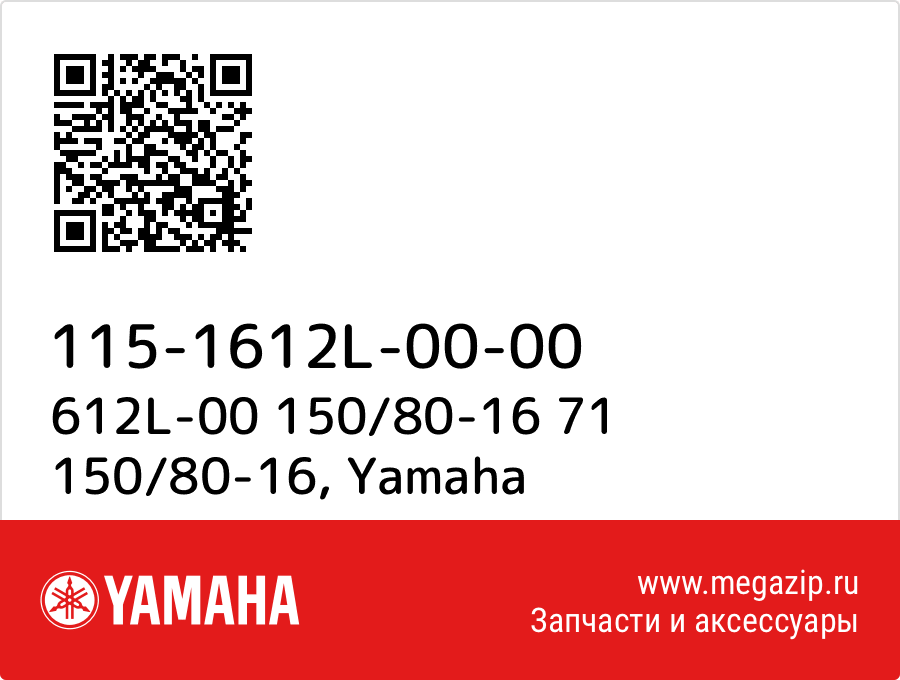 115-1612L-00-00
612L-00 150/80-16 71 150/80-16, Yamaha

YAMAHA

www.megazip.ru
Запчасти и аксессуары